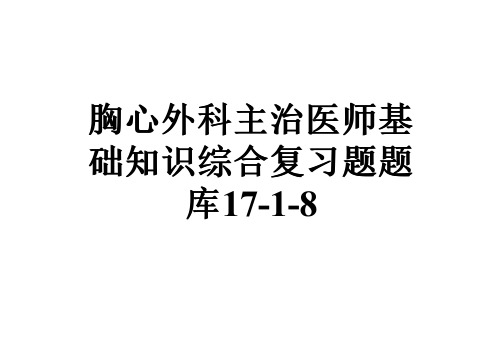 胸心外科主治医师基础知识综合复习题题库17-1-8